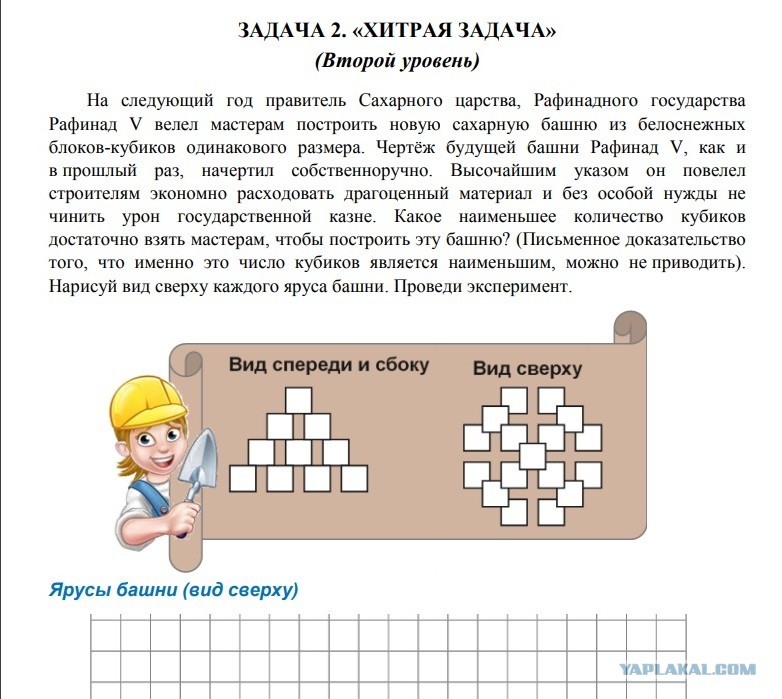 ЗАДАЧА 2. «ХИТРАЯ ЗАДАЧА»
(Второй уровень)

На следующий год правитель Сахарного царства, Рафинадного государства Рафинад V велел мастерам построить новую сахарную башню из белоснежных блоков-кубиков одинакового размера. Чертёж будущей башни Рафинад V, как и в прошлый раз, начертил собственноручно. Высочайшим указом он повелел строителям экономно расходовать драгоценный материал и без особой нужды не чинить урон государственной казне. Какое наименьшее количество кубиков достаточно взять мастерам, чтобы построить эту башню? (Письменное доказательство того, что именно это число кубиков является наименьшим, можно не приводить). Нарисуй вид сверху каждого яруса башни. Проведи эксперимент.

Вид спереди и сбоку

Вид сверху

Ярусы башни (вид сверху)

YAPLAKAL.COM